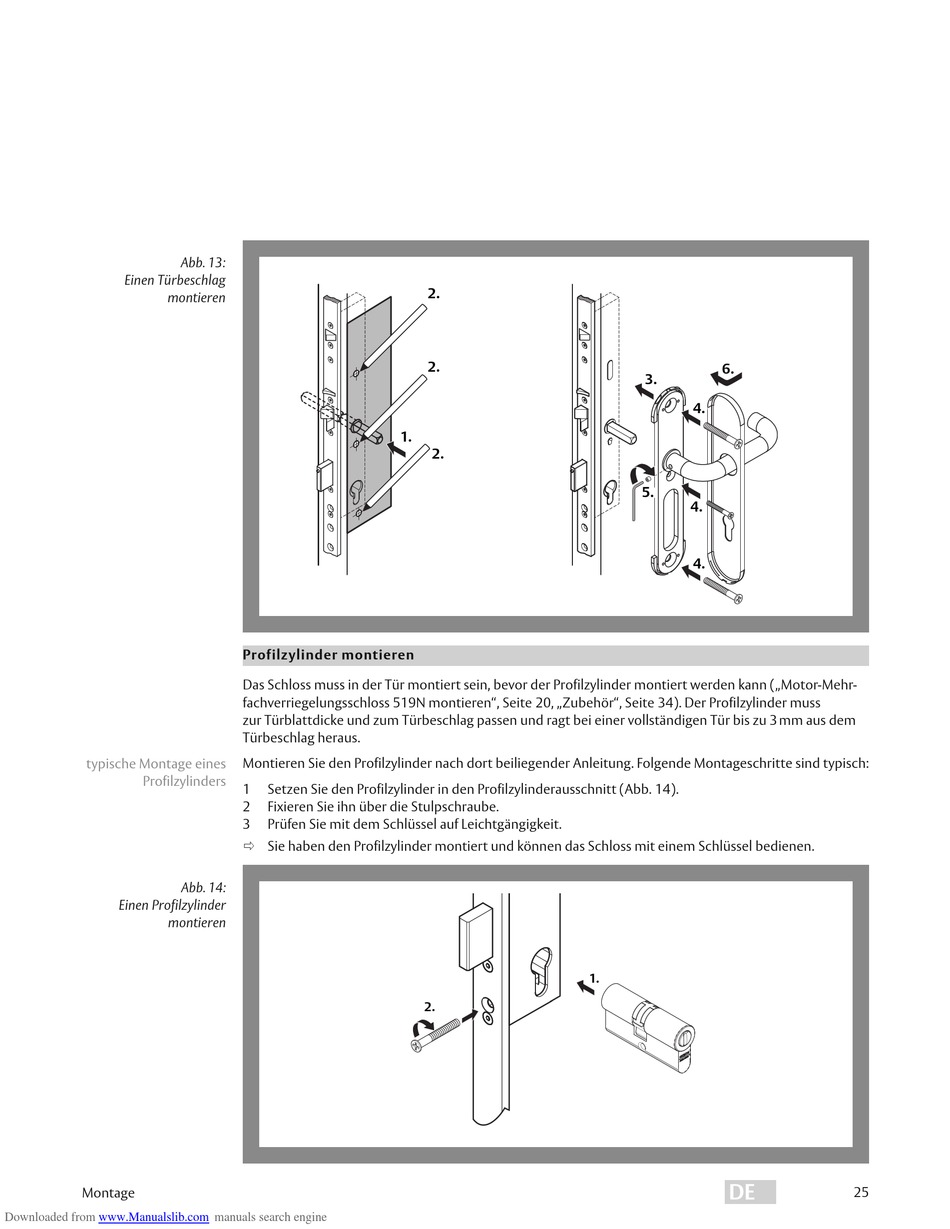 Abb. 13:
Einen Türbeschlag montieren

2.
2.
1.
2.

3.
6.
4.
5.
4.
4.

Profilzylinder montieren

Das Schloss muss in der Tür montiert sein, bevor der Profilzylinder montiert werden kann („Motor-Mehrfachverriegelungsschloss 519N montieren“, Seite 20, „Zubehör“, Seite 34). Der Profilzylinder muss zur Türblattdicke und zum Türbeschlag passen und ragt bei einer vollständigen Tür bis zu 3 mm aus dem Türbeschlag heraus.

typische Montage eines Profilzylinders

Montieren Sie den Profilzylinder nach dort beiliegender Anleitung. Folgende Montageschritte sind typisch:

1 Setzen Sie den Profilzylinder in den Profilzylinderausschnitt (Abb. 14).
2 Fixieren Sie ihn über die Stulpschraube.
3 Prüfen Sie mit dem Schlüssel auf Leichtgängigkeit.
⇨ Sie haben den Profilzylinder montiert und können das Schloss mit einem Schlüssel bedienen.

Abb. 14:
Einen Profilzylinder montieren

2.
1.

Montage
DE
25

Downloaded from www.Manualslib.com manuals search engine